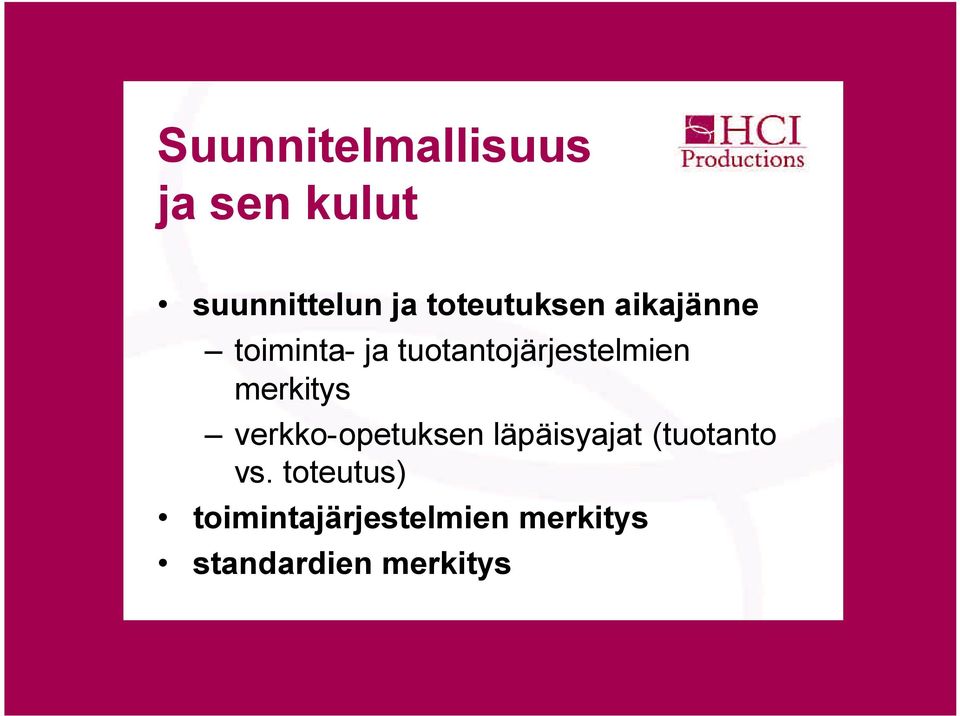 Suunnitelmallisuus ja sen kulut

HCI Productions

• suunnittelun ja toteutuksen aikajänne
– toiminta- ja tuotantojärjestelmien merkitys
– verkko-opetuksen läpäisyajat (tuotanto vs. toteutus)
• toimintajärjestelmien merkitys
• standardien merkitys